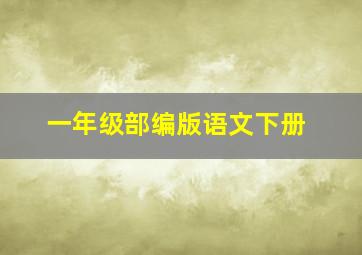 一年级部编版语文下册